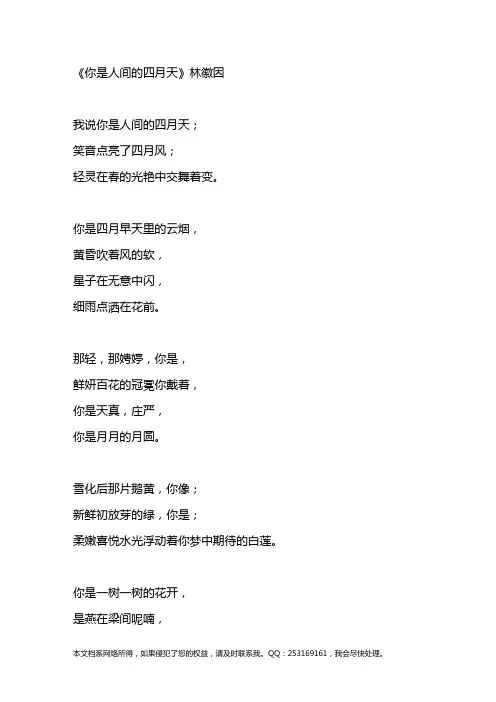 《你是人间的四月天》林徽因

我说你是人间的四月天；
笑音点亮了四月风；
轻灵在春的光艳中交舞着变。

你是四月早天里的云烟，
黄昏吹着风的软，
星子在无意中闪，
细雨点洒在花前。

那轻，那娉婷，你是，
鲜妍百花的冠冕你戴着，
你是天真，庄严，
你是月月的月圆。

雪化后那片鹅黄，你像；
新鲜初放芽的绿，你是；
柔嫩喜悦水光浮动着你梦中期待的白莲。

你是一树一树的花开，
是燕在梁间呢喃，

本文档系网络所得，如果侵犯了您的权益，请及时联系我。QQ：253169161，我会尽快处理。